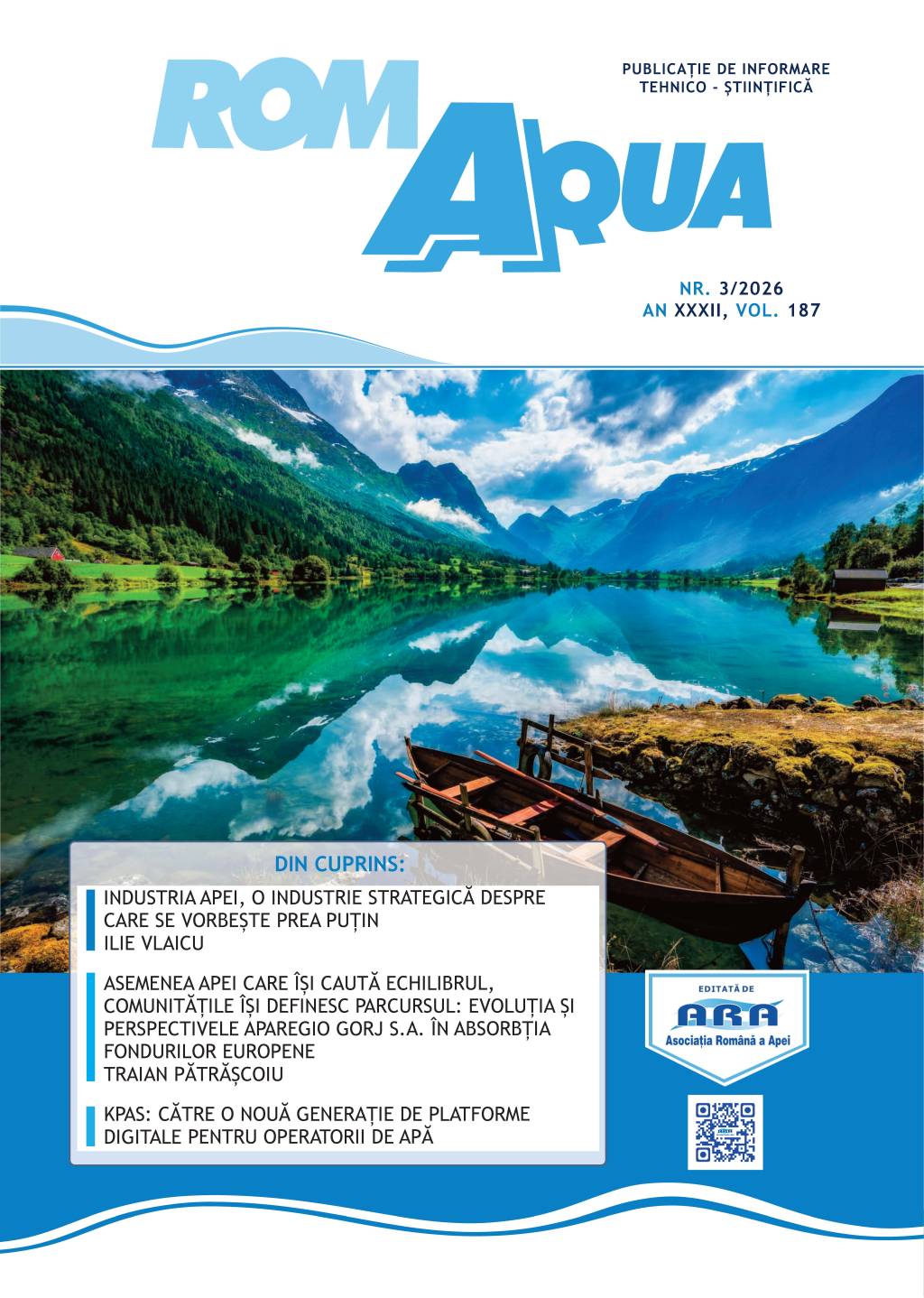 ROM AQUA

PUBLICAȚIE DE INFORMARE
TEHNICO - ȘTIINȚIFICĂ

NR. 3/2026
AN XXXII, VOL. 187

DIN CUPRINS:

INDUSTRIA APEI, O INDUSTRIE STRATEGICĂ DESPRE CARE SE VORBEȘTE PREA PUȚIN
ILIE VLAICU

ASEMENEA APEI CARE ÎȘI CAUTĂ ECHILIBRUL, COMUNITĂȚILE ÎȘI DEFINESC PARCURSUL: EVOLUȚIA ȘI PERSPECTIVELE APAREGIO GORJ S.A. ÎN ABSORBȚIA FONDURILOR EUROPENE
TRAIAN PĂTRĂȘCOIU

KPAS: CĂTRE O NOUĂ GENERAȚIE DE PLATFORME DIGITALE PENTRU OPERATORII DE APĂ

EDITATĂ DE
ARA
Asociația Română a Apei